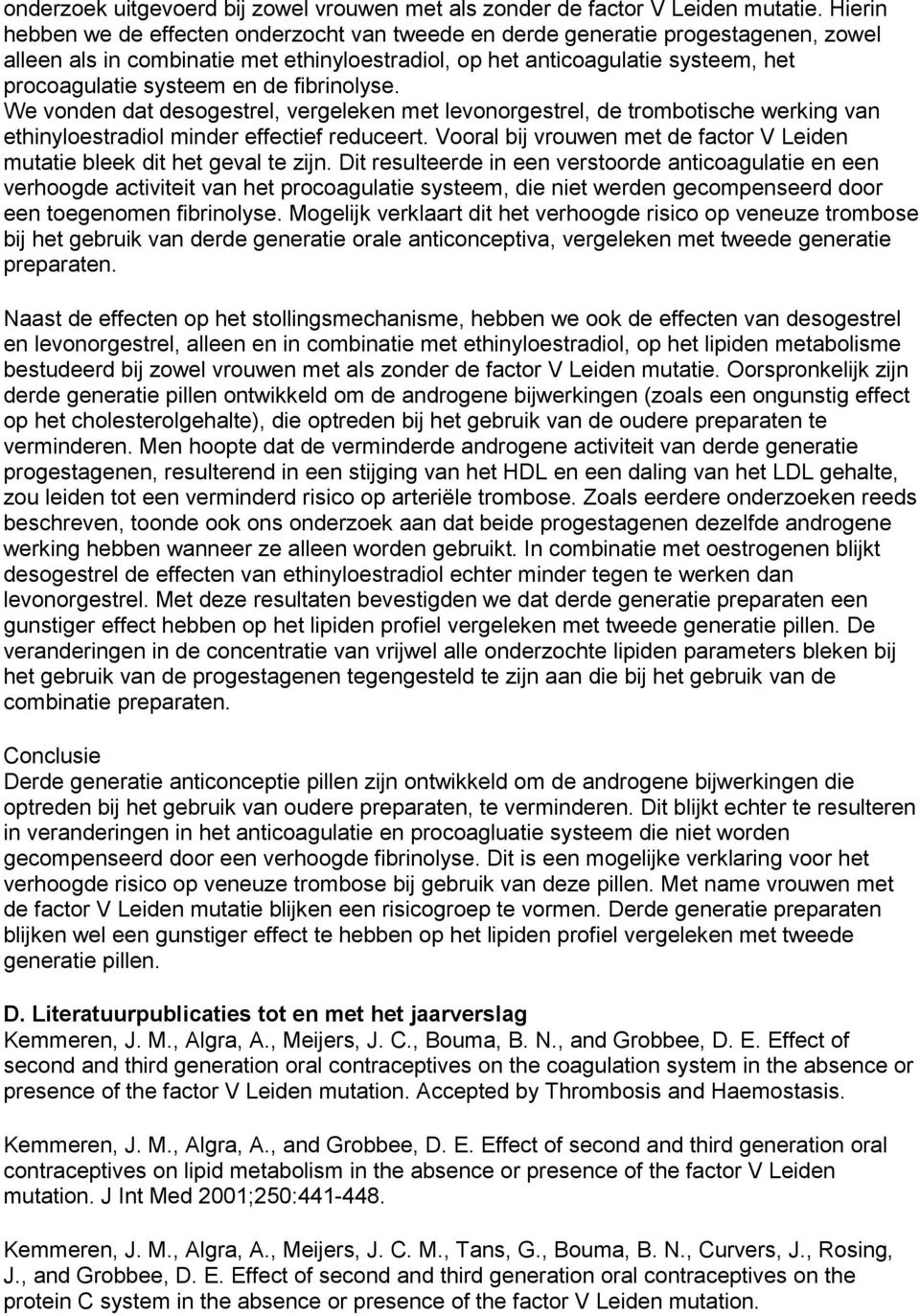 onderzoek uitgevoerd bij zowel vrouwen met als zonder de factor V Leiden mutatie. Hierin hebben we de effecten onderzocht van tweede en derde generatie progestagenen, zowel alleen als in combinatie met ethinyloestradiol, op het anticoagulatie systeem, het procoagulatie systeem en de fibrinolyse.
We vonden dat desogestrel, vergeleken met levonorgestrel, de trombotische werking van ethinyloestradiol minder effectief reduceert. Vooral bij vrouwen met de factor V Leiden mutatie bleek dit het geval te zijn. Dit resulteerde in een verstoorde anticoagulatie en een verhoogde activiteit van het procoagulatie systeem, die niet werden gecompenseerd door een toegenomen fibrinolyse. Mogelijk verklaart dit het verhoogde risico op veneuze trombose bij het gebruik van derde generatie orale anticonceptiva, vergeleken met tweede generatie preparaten.

Naast de effecten op het stollingsmechanisme, hebben we ook de effecten van desogestrel en levonorgestrel, alleen en in combinatie met ethinyloestradiol, op het lipiden metabolisme bestudeerd bij zowel vrouwen met als zonder de factor V Leiden mutatie. Oorspronkelijk zijn derde generatie pillen ontwikkeld om de androgene bijwerkingen (zoals een ongunstig effect op het cholesterolgehalte), die optreden bij het gebruik van de oudere preparaten te verminderen. Men hoopte dat de verminderde androgene activiteit van derde generatie progestagenen, resulterend in een stijging van het HDL en een daling van het LDL gehalte, zou leiden tot een verminderd risico op arteriële trombose. Zoals eerdere onderzoeken reeds beschreven, toonde ook ons onderzoek aan dat beide progestagenen dezelfde androgene werking hebben wanneer ze alleen worden gebruikt. In combinatie met oestrogenen blijkt desogestrel de effecten van ethinyloestradiol echter minder tegen te werken dan levonorgestrel. Met deze resultaten bevestigden we dat derde generatie preparaten een gunstiger effect hebben op het lipiden profiel vergeleken met tweede generatie pillen. De veranderingen in de concentratie van vrijwel alle onderzochte lipiden parameters bleken bij het gebruik van de progestagenen tegengesteld te zijn aan die bij het gebruik van de combinatie preparaten.

Conclusie
Derde generatie anticonceptie pillen zijn ontwikkeld om de androgene bijwerkingen die optreden bij het gebruik van oudere preparaten, te verminderen. Dit blijkt echter te resulteren in veranderingen in het anticoagulatie en procoagluatie systeem die niet worden gecompenseerd door een verhoogde fibrinolyse. Dit is een mogelijke verklaring voor het verhoogde risico op veneuze trombose bij gebruik van deze pillen. Met name vrouwen met de factor V Leiden mutatie blijken een risicogroep te vormen. Derde generatie preparaten blijken wel een gunstiger effect te hebben op het lipiden profiel vergeleken met tweede generatie pillen.

D. Literatuurpublicaties tot en met het jaarverslag
Kemmeren, J. M., Algra, A., Meijers, J. C., Bouma, B. N., and Grobbee, D. E. Effect of second and third generation oral contraceptives on the coagulation system in the absence or presence of the factor V Leiden mutation. Accepted by Thrombosis and Haemostasis.

Kemmeren, J. M., Algra, A., and Grobbee, D. E. Effect of second and third generation oral contraceptives on lipid metabolism in the absence or presence of the factor V Leiden mutation. J Int Med 2001;250:441-448.

Kemmeren, J. M., Algra, A., Meijers, J. C. M., Tans, G., Bouma, B. N., Curvers, J., Rosing, J., and Grobbee, D. E. Effect of second and third generation oral contraceptives on the protein C system in the absence or presence of the factor V Leiden mutation.